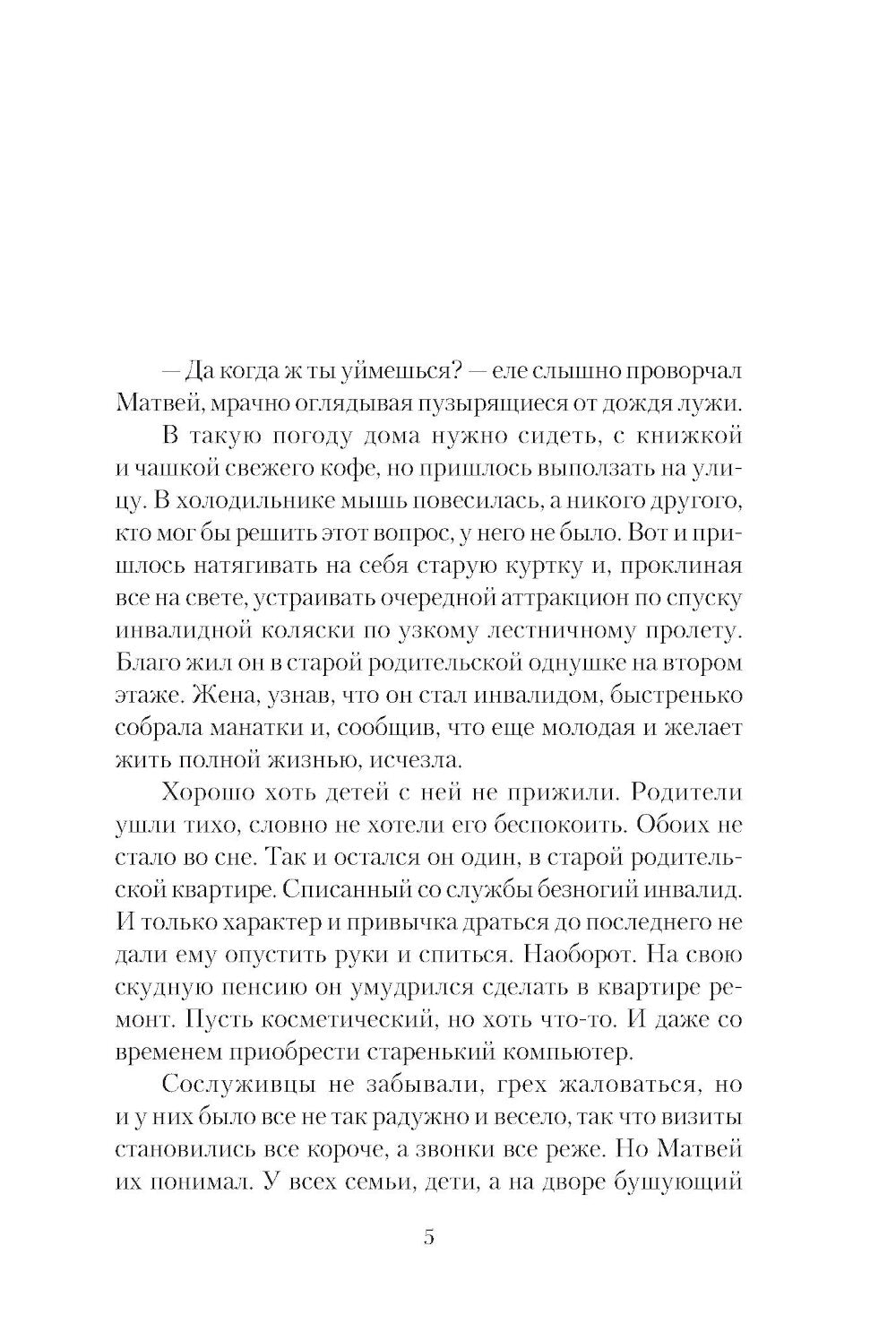 — Да когда ж ты уймешься? — еле слышно проворчал Матвей, мрачно оглядывая пузырящиеся от дождя лужи.

В такую погоду дома нужно сидеть, с книжкой и чашкой свежего кофе, но пришлось выползать на улицу. В холодильнике мышь повесилась, а никого другого, кто мог бы решить этот вопрос, у него не было. Вот и пришлось натягивать на себя старую куртку и, проклиная все на свете, устраивать очередной аттракцион по спуску инвалидной коляски по узкому лестничному пролету. Благо жил он в старой родительской однушке на втором этаже. Жена, узнав, что он стал инвалидом, быстренько собрала манатки и, сообщив, что еще молодая и желает жить полной жизнью, исчезла.

Хорошо хоть детей с ней не прижили. Родители ушли тихо, словно не хотели его беспокоить. Обоих не стало во сне. Так и остался он один, в старой родительской квартире. Списанный со службы безногий инвалид. И только характер и привычка драться до последнего не дали ему опустить руки и спиться. Наоборот. На свою скудную пенсию он умудрился сделать в квартире ремонт. Пусть косметический, но хоть что-то. И даже со временем приобрести старенький компьютер.

Сослуживцы не забывали, грех жаловаться, но и у них было все не так радужно и весело, так что визиты становились все короче, а звонки все реже. Но Матвей их понимал. У всех семьи, дети, а на дворе бушующий

5